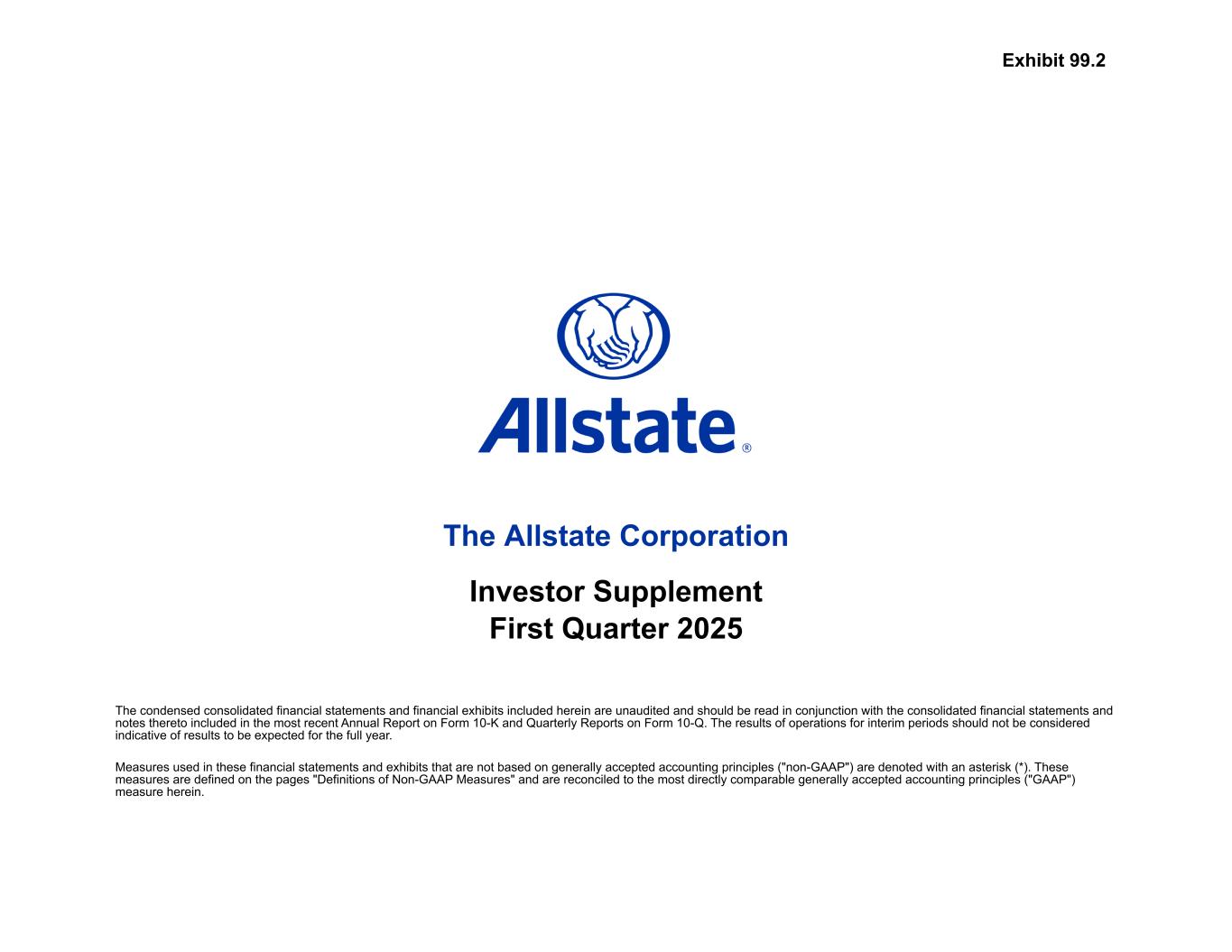 Exhibit 99.2

Allstate®

The Allstate Corporation

Investor Supplement
First Quarter 2025

The condensed consolidated financial statements and financial exhibits included herein are unaudited and should be read in conjunction with the consolidated financial statements and notes thereto included in the most recent Annual Report on Form 10-K and Quarterly Reports on Form 10-Q. The results of operations for interim periods should not be considered indicative of results to be expected for the full year.

Measures used in these financial statements and exhibits that are not based on generally accepted accounting principles ("non-GAAP") are denoted with an asterisk (*). These measures are defined on the pages "Definitions of Non-GAAP Measures" and are reconciled to the most directly comparable generally accepted accounting principles ("GAAP") measure herein.